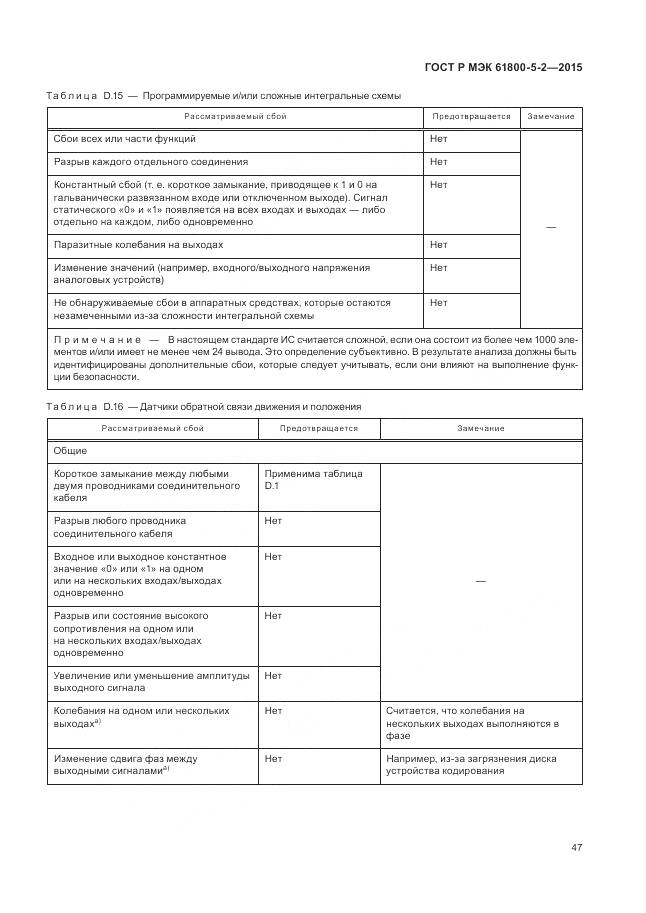 ГОСТ Р МЭК 61800-5-2—2015

Таблица D.15 — Программируемые и/или сложные интегральные схемы

| Рассматриваемый сбой | Предотвращается | Замечание |
|---|---|---|
| Сбои всех или части функций | Нет | — |
| Разрыв каждого отдельного соединения | Нет | |
| Константный сбой (т. е. короткое замыкание, приводящее к 1 и 0 на гальванически развязанном входе или отключенном выходе). Сигнал статического «0» и «1» появляется на всех входах и выходах — либо отдельно на каждом, либо одновременно | Нет | |
| Паразитные колебания на выходах | Нет | |
| Изменение значений (например, входного/выходного напряжения аналоговых устройств) | Нет | |
| Не обнаруживаемые сбои в аппаратных средствах, которые остаются незамеченными из-за сложности интегральной схемы | Нет | |

Примечание — В настоящем стандарте ИС считается сложной, если она состоит из более чем 1000 элементов и/или имеет не менее чем 24 вывода. Это определение субъективно. В результате анализа должны быть идентифицированы дополнительные сбои, которые следует учитывать, если они влияют на выполнение функции безопасности.

Таблица D.16 — Датчики обратной связи движения и положения

| Рассматриваемый сбой | Предотвращается | Замечание |
|---|---|---|
| Общие | | |
| Короткое замыкание между любыми двумя проводниками соединительного кабеля | Применима таблица D.1 | — |
| Разрыв любого проводника соединительного кабеля | Нет | |
| Входное или выходное константное значение «0» или «1» на одном или на нескольких входах/выходах одновременно | Нет | |
| Разрыв или состояние высокого сопротивления на одном или на нескольких входах/выходах одновременно | Нет | |
| Увеличение или уменьшение амплитуды выходного сигнала | Нет | |
| Колебания на одном или нескольких выходах$^{a)}$ | Нет | Считается, что колебания на нескольких выходах выполняются в фазе |
| Изменение сдвига фаз между выходными сигналами$^{a)}$ | Нет | Например, из-за загрязнения диска устройства кодирования |

47